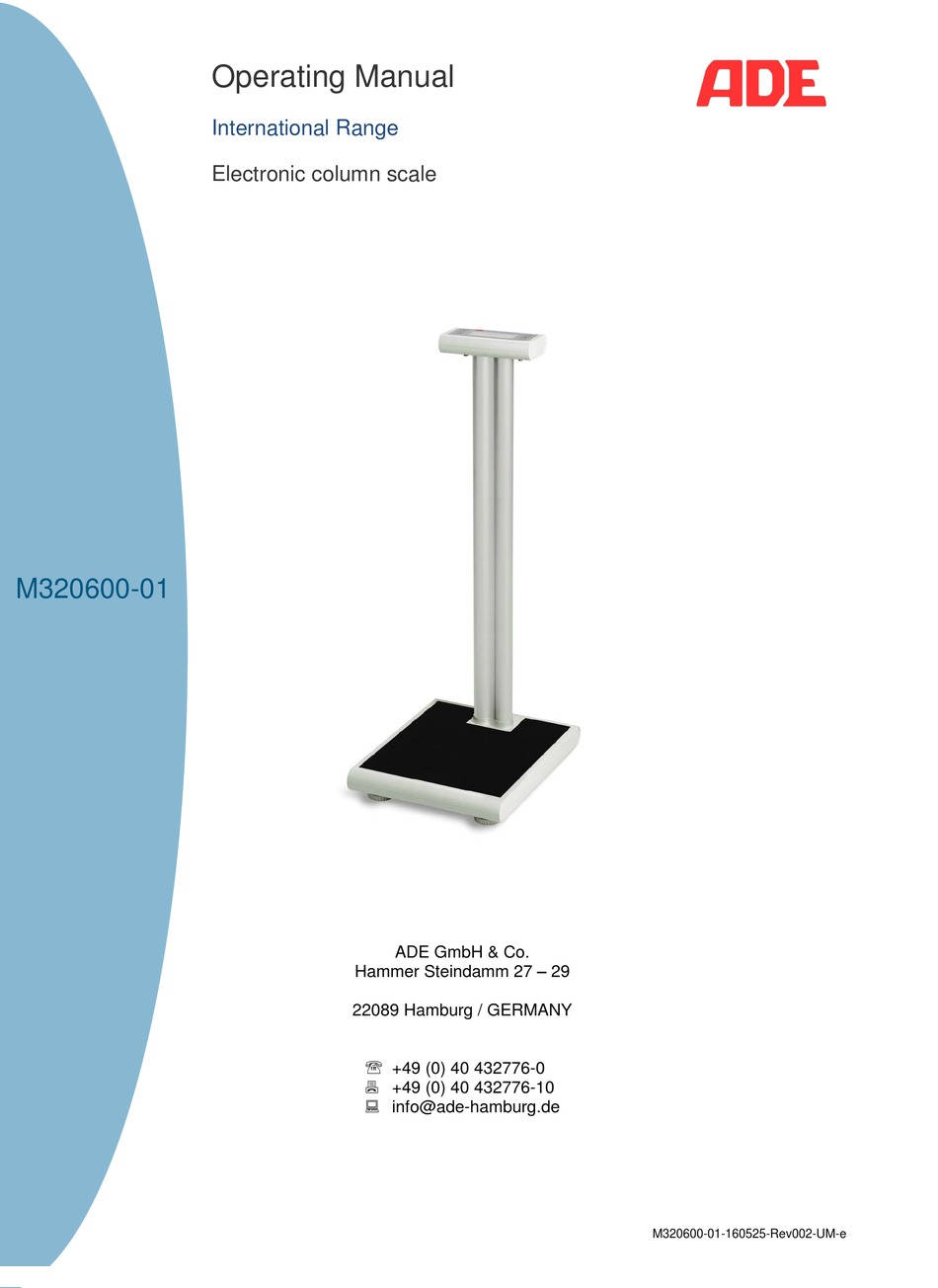 Operating Manual

ADE

International Range

Electronic column scale

M320600-01

ADE GmbH & Co.
Hammer Steindamm 27 – 29

22089 Hamburg / GERMANY

+49 (0) 40 432776-0
+49 (0) 40 432776-10
info@ade-hamburg.de

M320600-01-160525-Rev002-UM-e